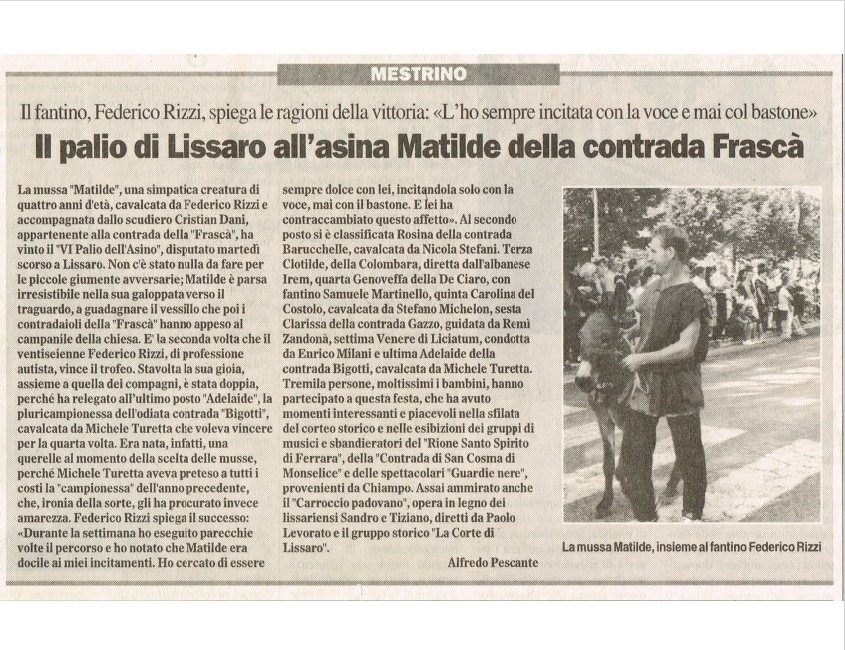 MESTRINO

Il fantino, Federico Rizzi, spiega le ragioni della vittoria: «L'ho sempre incitata con la voce e mai col bastone»

Il palio di Lissaro all'asina Matilde della contrada Frascà

La mussa "Matilde", una simpatica creatura di quattro anni d'età, cavalcata da Federico Rizzi e accompagnata dallo scudiero Cristian Dani, appartenente alla contrada della "Frascà", ha vinto il "VI Palio dell'Asino", disputato martedì scorso a Lissaro. Non c'è stato nulla da fare per le piccole giumente avversarie; Matilde è parsa irresistibile nella sua galoppata verso il traguardo, a guadagnare il vessillo che poi i contradaioli della "Frascà" hanno appeso al campanile della chiesa. E' la seconda volta che il ventiseienne Federico Rizzi, di professione autista, vince il trofeo. Stavolta la sua gioia, assieme a quella dei compagni, è stata doppia, perché ha relegato all'ultimo posto "Adelaide", la pluricampionessa dell'odiata contrada "Bigotti", cavalcata da Michele Turetta che voleva vincere per la quarta volta. Era nata, infatti, una querelle al momento della scelta delle musse, perché Michele Turetta aveva preteso a tutti i costi la "campionessa" dell'anno precedente, che, ironia della sorte, gli ha procurato invece amarezza. Federico Rizzi spiega il successo: «Durante la settimana ho eseguito parecchie volte il percorso e ho notato che Matilde era docile ai miei incitamenti. Ho cercato di essere sempre dolce con lei, incitandola solo con la voce, mai con il bastone. E lei ha contraccambiato questo affetto». Al secondo posto si è classificata Rosina della contrada Barucchelle, cavalcata da Nicola Stefani. Terza Clotilde, della Colombara, diretta dall'albanese Irem, quarta Genoveffa della De Ciaro, con fantino Samuele Martinello, quinta Carolina del Costolo, cavalcata da Stefano Michelon, sesta Clarissa della contrada Gazzo, guidata da Remì Zandonà, settima Venere di Liciatum, condotta da Enrico Milani e ultima Adelaide della contrada Bigotti, cavalcata da Michele Turetta. Tremila persone, moltissimi i bambini, hanno partecipato a questa festa, che ha avuto momenti interessanti e piacevoli nella sfilata del corteo storico e nelle esibizioni dei gruppi di musici e sbandieratori del "Rione Santo Spirito di Ferrara", della "Contrada di San Cosma di Monselice" e delle spettacolari "Guardie nere", provenienti da Chiampo. Assai ammirato anche il "Carroccio padovano", opera in legno dei lissariensi Sandro e Tiziano, diretti da Paolo Levorato e il gruppo storico "La Corte di Lissaro".

Alfredo Pescante

La mussa Matilde, insieme al fantino Federico Rizzi